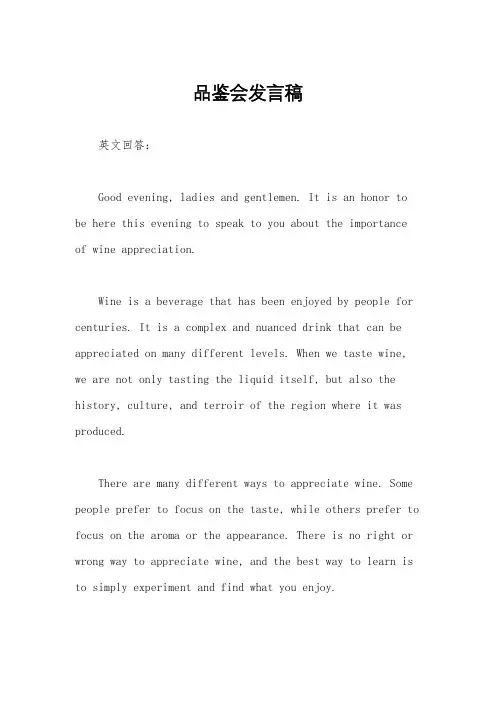 品鉴会发言稿

英文回答：

Good evening, ladies and gentlemen. It is an honor to be here this evening to speak to you about the importance of wine appreciation.

Wine is a beverage that has been enjoyed by people for centuries. It is a complex and nuanced drink that can be appreciated on many different levels. When we taste wine, we are not only tasting the liquid itself, but also the history, culture, and terroir of the region where it was produced.

There are many different ways to appreciate wine. Some people prefer to focus on the taste, while others prefer to focus on the aroma or the appearance. There is no right or wrong way to appreciate wine, and the best way to learn is to simply experiment and find what you enjoy.